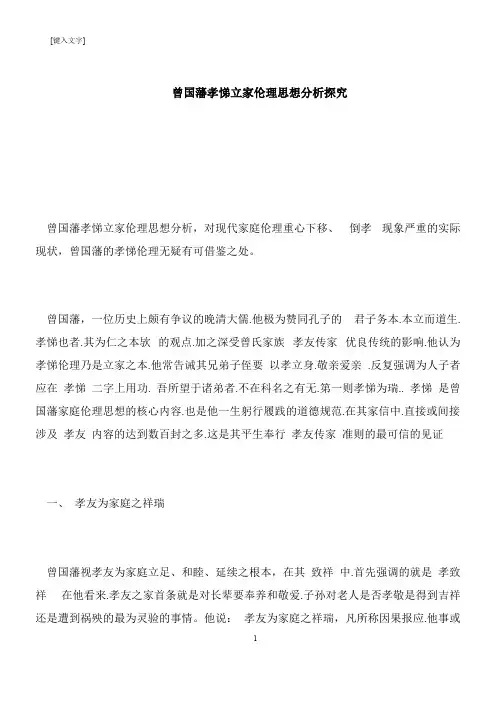 [键入文字]

曾国藩孝悌立家伦理思想分析探究

曾国藩孝悌立家伦理思想分析，对现代家庭伦理重心下移、 倒孝 现象严重的实际现状，曾国藩的孝悌伦理无疑有可借鉴之处。

曾国藩，一位历史上颇有争议的晚清大儒.他极为赞同孔子的 君子务本.本立而道生.孝悌也者.其为仁之本欤 的观点.加之深受曾氏家族 孝友传家 优良传统的影响.他认为孝悌伦理乃是立家之本.他常告诫其兄弟子侄要 以孝立身.敬亲爱亲 .反复强调为人子者应在 孝悌 二字上用功. 吾所望于诸弟者.不在科名之有无.第一则孝悌为瑞.. 孝悌 是曾国藩家庭伦理思想的核心内容.也是他一生躬行履践的道德规范.在其家信中.直接或间接涉及 孝友 内容的达到数百封之多.这是其平生奉行 孝友传家 准则的最可信的见证

一、 孝友为家庭之祥瑞

曾国藩视孝友为家庭立足、和睦、延续之根本，在其 致祥 中.首先强调的就是 孝致祥 在他看来.孝友之家首条就是对长辈要奉养和敬爱.子孙对老人是否孝敬是得到吉祥还是遭到祸殃的最为灵验的事情。他说： 孝友为家庭之祥瑞，凡所称因果报应.他事或

1